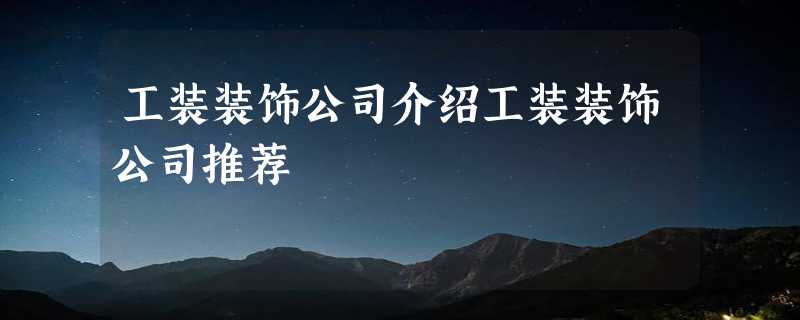 工装装饰公司介绍工装装饰公司推荐